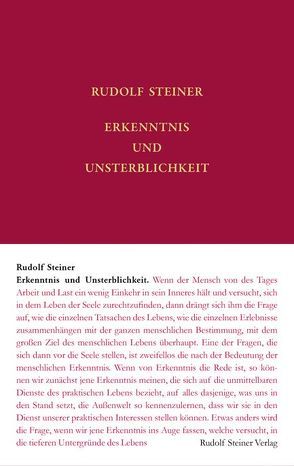 RUDOLF STEINER

ERKENNTNIS
UND
UNSTERBLICHKEIT

Rudolf Steiner
Erkenntnis und Unsterblichkeit. Wenn der Mensch von des Tages Arbeit und Last ein wenig Einkehr in sein Inneres hält und versucht, sich in dem Leben der Seele zurechtzufinden, dann drängt sich ihm die Frage auf, wie die einzelnen Tatsachen des Lebens, wie die einzelnen Erlebnisse zusammenhängen mit der ganzen menschlichen Bestimmung, mit dem großen Ziel des menschlichen Lebens überhaupt. Eine der Fragen, die sich dann vor die Seele stellen, ist zweifellos die nach der Bedeutung der menschlichen Erkenntnis. Wenn von Erkenntnis die Rede ist, so können wir zunächst jene Erkenntnis meinen, die sich auf die unmittelbaren Dienste des praktischen Lebens bezieht, auf alles dasjenige, was uns in den Stand setzt, die Außenwelt so kennenzulernen, dass wir sie in den Dienst unserer praktischen Interessen stellen können. Etwas anders wird die Frage, wenn wir jene Erkenntnis ins Auge fassen, welche versucht, in die tieferen Untergründe des Lebens

Rudolf Steiner Verlag